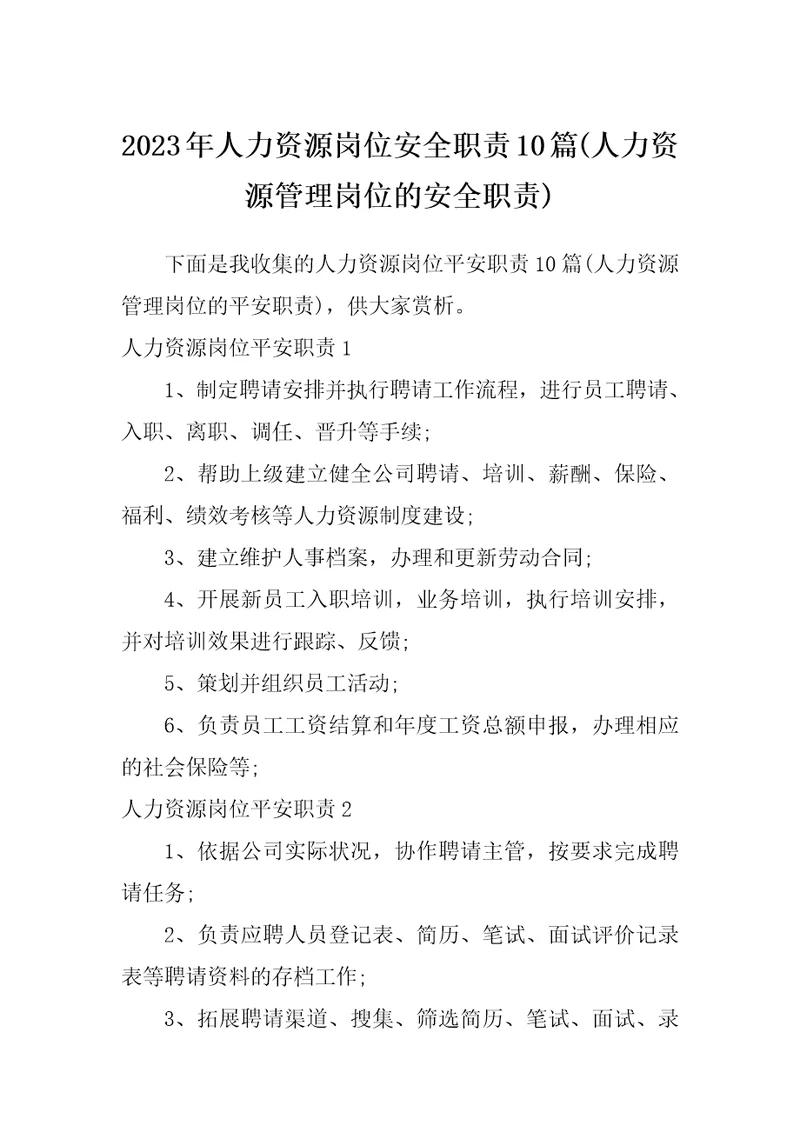 2023年人力资源岗位安全职责10篇(人力资源管理岗位的安全职责)

下面是我收集的人力资源岗位平安职责10篇(人力资源管理岗位的平安职责)，供大家赏析。

人力资源岗位平安职责1

1、制定聘请安排并执行聘请工作流程，进行员工聘请、入职、离职、调任、晋升等手续;

2、帮助上级建立健全公司聘请、培训、薪酬、保险、福利、绩效考核等人力资源制度建设;

3、建立维护人事档案，办理和更新劳动合同;

4、开展新员工入职培训，业务培训，执行培训安排，并对培训效果进行跟踪、反馈;

5、策划并组织员工活动;

6、负责员工工资结算和年度工资总额申报，办理相应的社会保险等;

人力资源岗位平安职责2

1、依据公司实际状况，协作聘请主管，按要求完成聘请任务;

2、负责应聘人员登记表、简历、笔试、面试评价记录表等聘请资料的存档工作;

3、拓展聘请渠道、搜集、筛选简历、笔试、面试、录